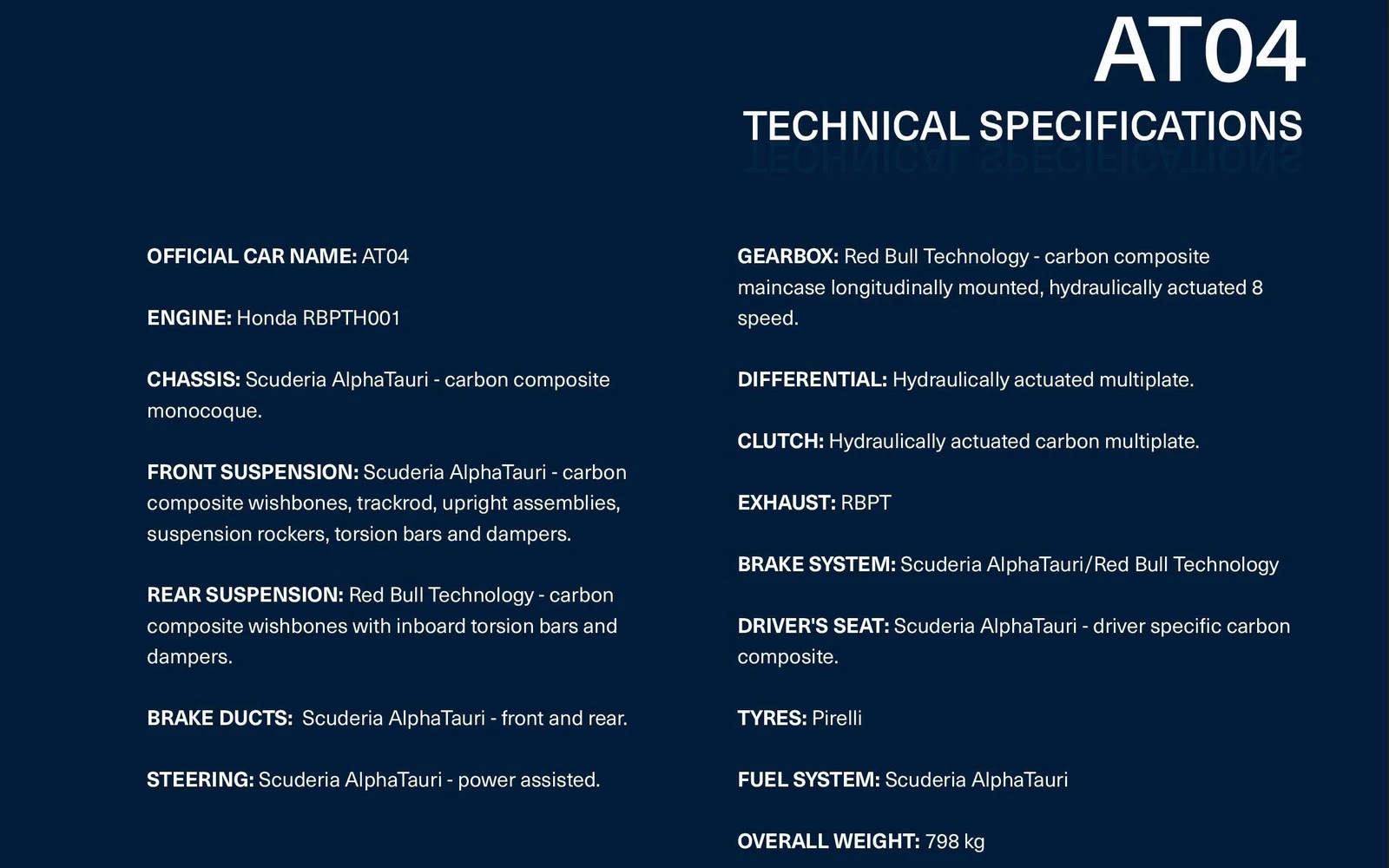 AT04

TECHNICAL SPECIFICATIONS

OFFICIAL CAR NAME: AT04

ENGINE: Honda RBPTH001

CHASSIS: Scuderia AlphaTauri - carbon composite monocoque.

FRONT SUSPENSION: Scuderia AlphaTauri - carbon composite wishbones, trackrod, upright assemblies, suspension rockers, torsion bars and dampers.

REAR SUSPENSION: Red Bull Technology - carbon composite wishbones with inboard torsion bars and dampers.

BRAKE DUCTS: Scuderia AlphaTauri - front and rear.

STEERING: Scuderia AlphaTauri - power assisted.

GEARBOX: Red Bull Technology - carbon composite maincase longitudinally mounted, hydraulically actuated 8 speed.

DIFFERENTIAL: Hydraulically actuated multiplate.

CLUTCH: Hydraulically actuated carbon multiplate.

EXHAUST: RBPT

BRAKE SYSTEM: Scuderia AlphaTauri/Red Bull Technology

DRIVER'S SEAT: Scuderia AlphaTauri - driver specific carbon composite.

TYRES: Pirelli

FUEL SYSTEM: Scuderia AlphaTauri

OVERALL WEIGHT: 798 kg